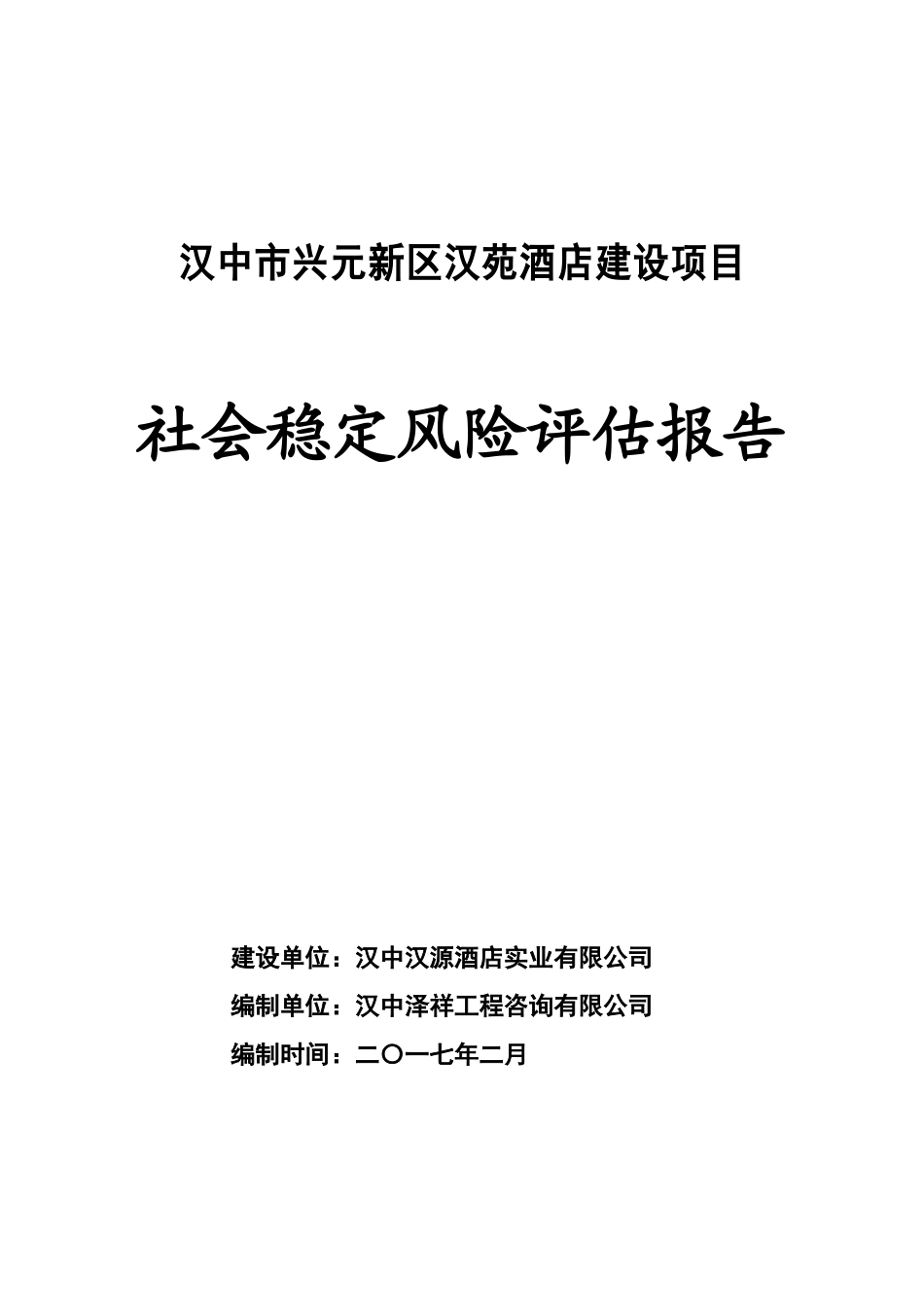 汉中市兴元新区汉苑酒店建设项目

社会稳定风险评估报告

建设单位：汉中汉源酒店实业有限公司

编制单位：汉中泽祥工程咨询有限公司

编制时间：二〇一七年二月